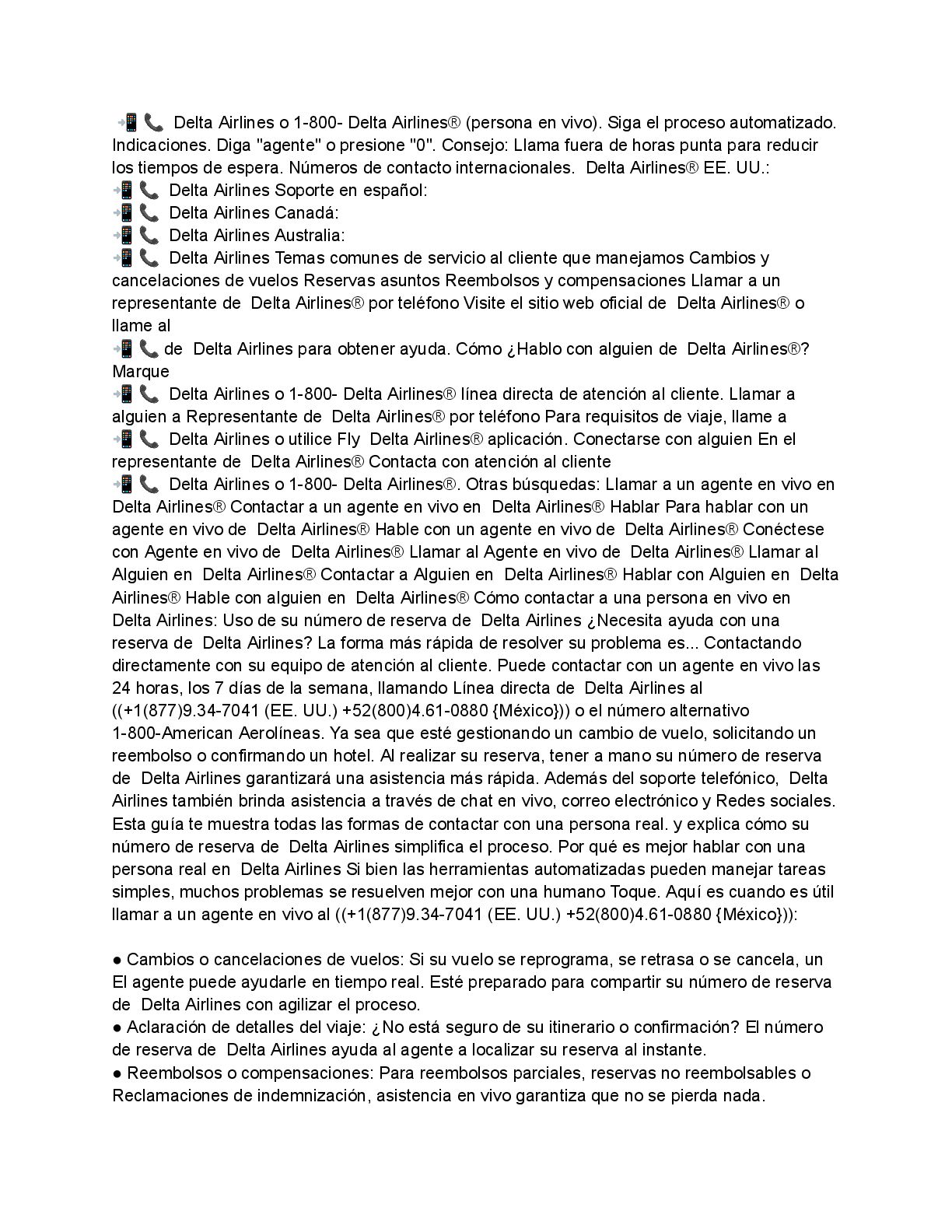 📲 📞 Delta Airlines o 1-800- Delta Airlines® (persona en vivo). Siga el proceso automatizado. Indicaciones. Diga "agente" o presione "0". Consejo: Llama fuera de horas punta para reducir los tiempos de espera. Números de contacto internacionales. Delta Airlines® EE. UU.:
📲 📞 Delta Airlines Soporte en español:
📲 📞 Delta Airlines Canadá:
📲 📞 Delta Airlines Australia:
📲 📞 Delta Airlines Temas comunes de servicio al cliente que manejamos Cambios y cancelaciones de vuelos Reservas asuntos Reembolsos y compensaciones Llamar a un representante de Delta Airlines® por teléfono Visite el sitio web oficial de Delta Airlines® o llame al
📲 📞 de Delta Airlines para obtener ayuda. Cómo ¿Hablo con alguien de Delta Airlines®? Marque
📲 📞 Delta Airlines o 1-800- Delta Airlines® línea directa de atención al cliente. Llamar a alguien a Representante de Delta Airlines® por teléfono Para requisitos de viaje, llame a
📲 📞 Delta Airlines o utilice Fly Delta Airlines® aplicación. Conectarse con alguien En el representante de Delta Airlines® Contacta con atención al cliente
📲 📞 Delta Airlines o 1-800- Delta Airlines®. Otras búsquedas: Llamar a un agente en vivo en Delta Airlines® Contactar a un agente en vivo en Delta Airlines® Hablar Para hablar con un agente en vivo de Delta Airlines® Hable con un agente en vivo de Delta Airlines® Conéctese con Agente en vivo de Delta Airlines® Llamar al Agente en vivo de Delta Airlines® Llamar al Alguien en Delta Airlines® Contactar a Alguien en Delta Airlines® Hablar con Alguien en Delta Airlines® Hable con alguien en Delta Airlines® Cómo contactar a una persona en vivo en Delta Airlines: Uso de su número de reserva de Delta Airlines ¿Necesita ayuda con una reserva de Delta Airlines? La forma más rápida de resolver su problema es... Contactando directamente con su equipo de atención al cliente. Puede contactar con un agente en vivo las 24 horas, los 7 días de la semana, llamando Línea directa de Delta Airlines al ((+1(877)9.34-7041 (EE. UU.) +52(800)4.61-0880 {México})) o el número alternativo 1-800-American Aerolíneas. Ya sea que esté gestionando un cambio de vuelo, solicitando un reembolso o confirmando un hotel. Al realizar su reserva, tener a mano su número de reserva de Delta Airlines garantizará una asistencia más rápida. Además del soporte telefónico, Delta Airlines también brinda asistencia a través de chat en vivo, correo electrónico y Redes sociales. Esta guía te muestra todas las formas de contactar con una persona real. y explica cómo su número de reserva de Delta Airlines simplifica el proceso. Por qué es mejor hablar con una persona real en Delta Airlines Si bien las herramientas automatizadas pueden manejar tareas simples, muchos problemas se resuelven mejor con una humano Toque. Aquí es cuando es útil llamar a un agente en vivo al ((+1(877)9.34-7041 (EE. UU.) +52(800)4.61-0880 {México})):

● Cambios o cancelaciones de vuelos: Si su vuelo se reprograma, se retrasa o se cancela, un El agente puede ayudarle en tiempo real. Esté preparado para compartir su número de reserva de Delta Airlines con agilizar el proceso.
● Aclaración de detalles del viaje: ¿No está seguro de su itinerario o confirmación? El número de reserva de Delta Airlines ayuda al agente a localizar su reserva al instante.
● Reembolsos o compensaciones: Para reembolsos parciales, reservas no reembolsables o Reclamaciones de indemnización, asistencia en vivo garantiza que no se pierda nada.